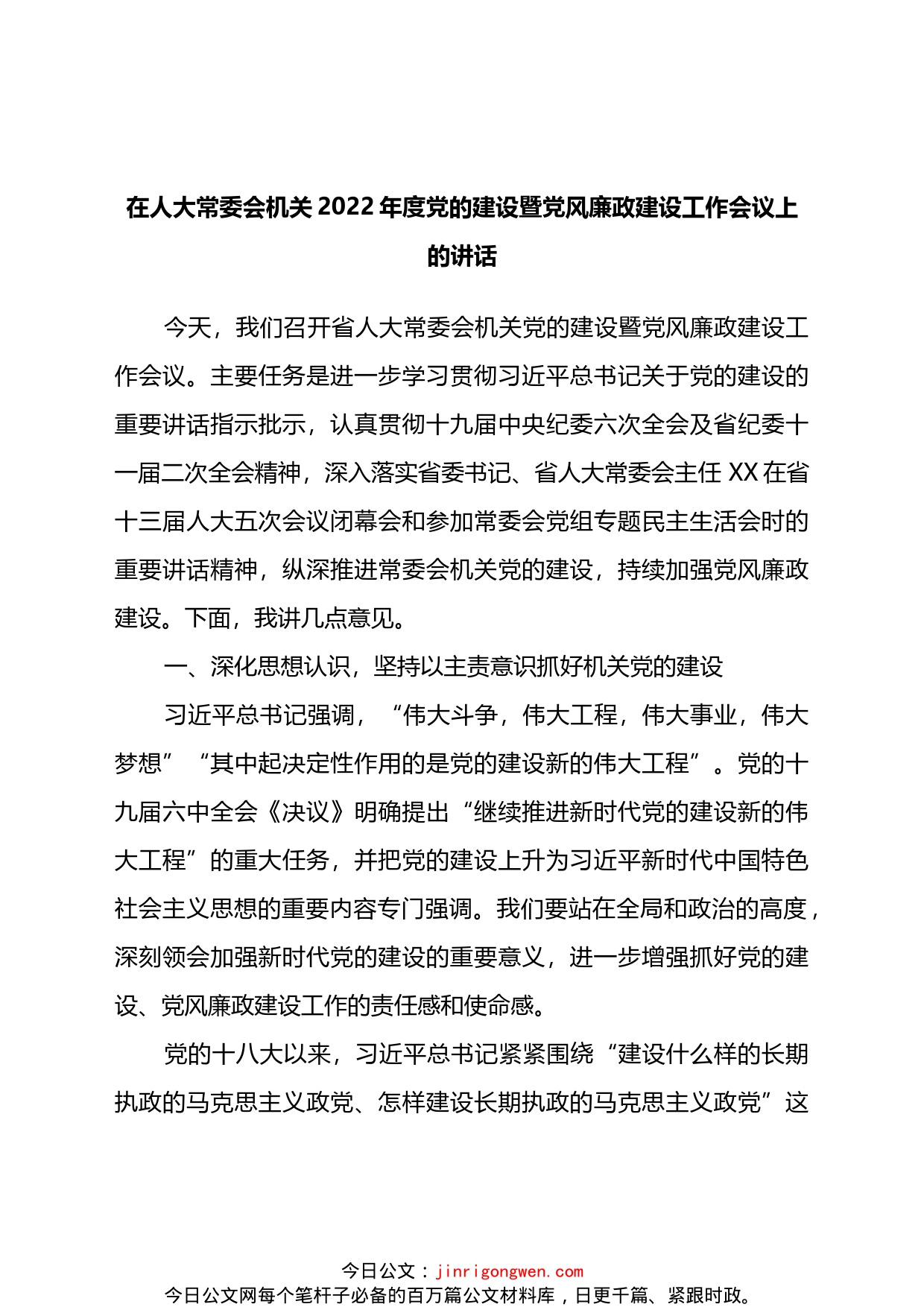 在人大常委会机关2022年度党的建设暨党风廉政建设工作会议上的讲话

今天，我们召开省人大常委会机关党的建设暨党风廉政建设工作会议。主要任务是进一步学习贯彻习近平总书记关于党的建设的重要讲话指示批示，认真贯彻十九届中央纪委六次全会及省纪委十一届二次全会精神，深入落实省委书记、省人大常委会主任XX在省十三届人大五次会议闭幕会和参加常委会党组专题民主生活会时的重要讲话精神，纵深推进常委会机关党的建设，持续加强党风廉政建设。下面，我讲几点意见。

一、深化思想认识，坚持以主责意识抓好机关党的建设

习近平总书记强调，“伟大斗争，伟大工程，伟大事业，伟大梦想”“其中起决定性作用的是党的建设新的伟大工程”。党的十九届六中全会《决议》明确提出“继续推进新时代党的建设新的伟大工程”的重大任务，并把党的建设上升为习近平新时代中国特色社会主义思想的重要内容专门强调。我们要站在全局和政治的高度，深刻领会加强新时代党的建设的重要意义，进一步增强抓好党的建设、党风廉政建设工作的责任感和使命感。

党的十八大以来，习近平总书记紧紧围绕“建设什么样的长期执政的马克思主义政党、怎样建设长期执政的马克思主义政党”这

今日公文：jinrigongwen.com
今日公文网每个笔杆子必备的百万篇公文材料库，日更千篇、紧跟时政。